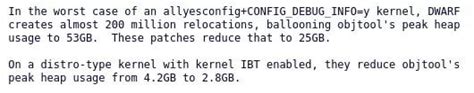 In the worst case of an allyesconfig+CONFIG_DEBUG_INFO=y kernel, DWARF creates almost 200 million relocations, ballooning objtool's peak heap usage to 53GB.  These patches reduce that to 25GB.

On a distro-type kernel with kernel IBT enabled, they reduce objtool's peak heap usage from 4.2GB to 2.8GB.